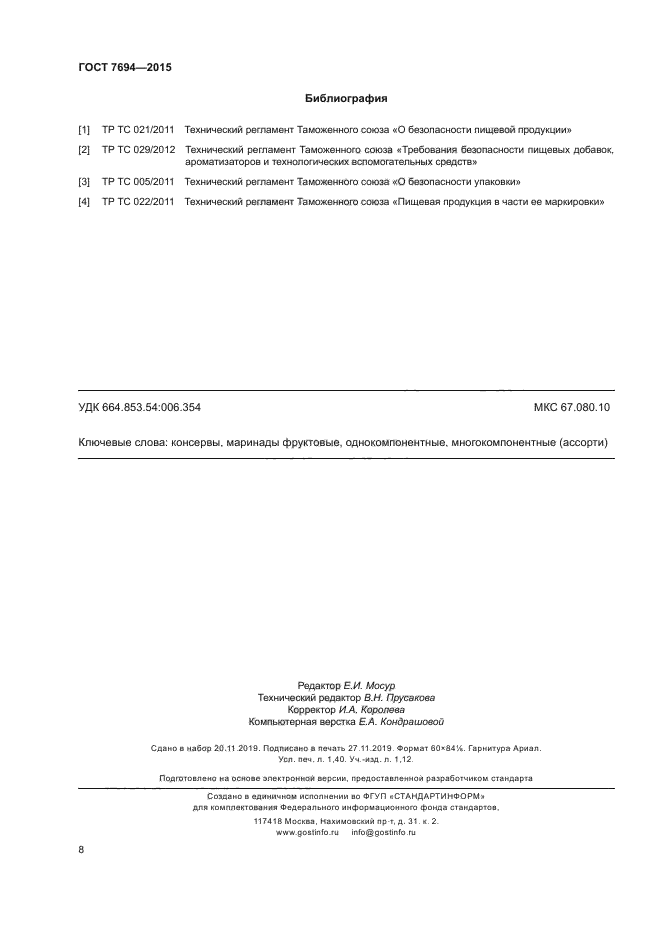 ГОСТ 7694—2015

Библиография

[1] ТР ТС 021/2011 Технический регламент Таможенного союза «О безопасности пищевой продукции»

[2] ТР ТС 029/2012 Технический регламент Таможенного союза «Требования безопасности пищевых добавок, ароматизаторов и технологических вспомогательных средств»

[3] ТР ТС 005/2011 Технический регламент Таможенного союза «О безопасности упаковки»

[4] ТР ТС 022/2011 Технический регламент Таможенного союза «Пищевая продукция в части ее маркировки»

УДК 664.853.54:006.354

МКС 67.080.10

Ключевые слова: консервы, маринады фруктовые, однокомпонентные, многокомпонентные (ассорти)

Редактор Е.И. Мосур
Технический редактор В.Н. Прусакова
Корректор И.А. Королева
Компьютерная верстка Е.А. Кондрашовой

Сдано в набор 20.11.2019. Подписано в печать 27.11.2019. Формат 60×84⅛. Гарнитура Ариал.
Усл. печ. л. 1,40. Уч.-изд. л. 1,12.

Подготовлено на основе электронной версии, предоставленной разработчиком стандарта

Создано в единичном исполнении во ФГУП «СТАНДАРТИНФОРМ»
для комплектования Федерального информационного фонда стандартов,
117418 Москва, Нахимовский пр-т, д. 31, к. 2.
www.gostinfo.ru info@gostinfo.ru

8